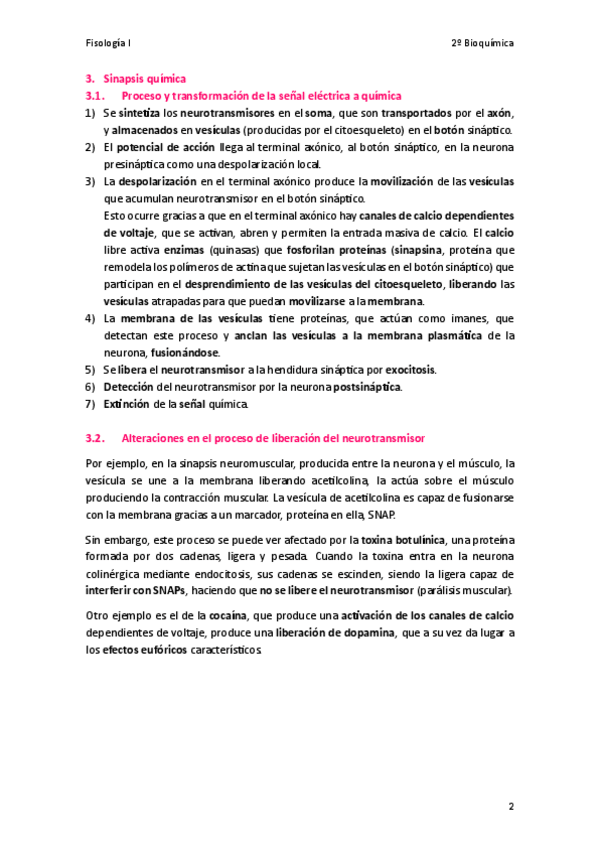 Fisología I

2º Bioquímica

3. Sinapsis química

3.1. Proceso y transformación de la señal eléctrica a química

1) Se sintetiza los neurotransmisores en el soma, que son transportados por el axón, y almacenados en vesículas (producidas por el citoesqueleto) en el botón sináptico.
2) El potencial de acción llega al terminal axónico, al botón sináptico, en la neurona presináptica como una despolarización local.
3) La despolarización en el terminal axónico produce la movilización de las vesículas que acumulan neurotransmisor en el botón sináptico.
Esto ocurre gracias a que en el terminal axónico hay canales de calcio dependientes de voltaje, que se activan, abren y permiten la entrada masiva de calcio. El calcio libre activa enzimas (quinasas) que fosforilan proteínas (sinapsina, proteína que remodela los polímeros de actina que sujetan las vesículas en el botón sináptico) que participan en el desprendimiento de las vesículas del citoesqueleto, liberando las vesículas atrapadas para que puedan movilizarse a la membrana.
4) La membrana de las vesículas tiene proteínas, que actúan como imanes, que detectan este proceso y anclan las vesículas a la membrana plasmática de la neurona, fusionándose.
5) Se libera el neurotransmisor a la hendidura sináptica por exocitosis.
6) Detección del neurotransmisor por la neurona postsináptica.
7) Extinción de la señal química.

3.2. Alteraciones en el proceso de liberación del neurotransmisor

Por ejemplo, en la sinapsis neuromuscular, producida entre la neurona y el músculo, la vesícula se une a la membrana liberando acetilcolina, la actúa sobre el músculo produciendo la contracción muscular. La vesícula de acetilcolina es capaz de fusionarse con la membrana gracias a un marcador, proteína en ella, SNAP.

Sin embargo, este proceso se puede ver afectado por la toxina botulínica, una proteína formada por dos cadenas, ligera y pesada. Cuando la toxina entra en la neurona colinérgica mediante endocitosis, sus cadenas se escinden, siendo la ligera capaz de interferir con SNAPs, haciendo que no se libere el neurotransmisor (parálisis muscular).

Otro ejemplo es el de la cocaína, que produce una activación de los canales de calcio dependientes de voltaje, produce una liberación de dopamina, que a su vez da lugar a los efectos eufóricos característicos.

2